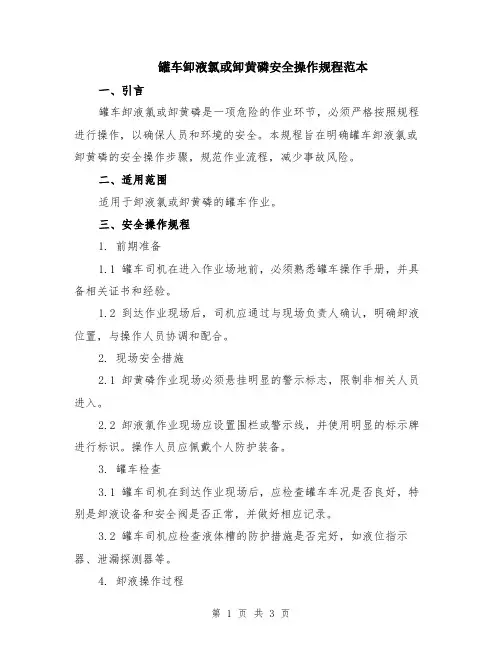 罐车卸液氯或卸黄磷安全操作规程范本

一、引言

罐车卸液氯或卸黄磷是一项危险的作业环节，必须严格按照规程进行操作，以确保人员和环境的安全。本规程旨在明确罐车卸液氯或卸黄磷的安全操作步骤，规范作业流程，减少事故风险。

二、适用范围

适用于卸液氯或卸黄磷的罐车作业。

三、安全操作规程

1. 前期准备

1.1 罐车司机在进入作业场地前，必须熟悉罐车操作手册，并具备相关证书和经验。

1.2 到达作业现场后，司机应通过与现场负责人确认，明确卸液位置，与操作人员协调和配合。

2. 现场安全措施

2.1 卸黄磷作业现场必须悬挂明显的警示标志，限制非相关人员进入。

2.2 卸液氯作业现场应设置围栏或警示线，并使用明显的标示牌进行标识。操作人员应佩戴个人防护装备。

3. 罐车检查

3.1 罐车司机在到达作业现场后，应检查罐车车况是否良好，特别是卸液设备和安全阀是否正常，并做好相应记录。

3.2 罐车司机应检查液体槽的防护措施是否完好，如液位指示器、泄漏探测器等。

4. 卸液操作过程

第 1 页 共 3 页